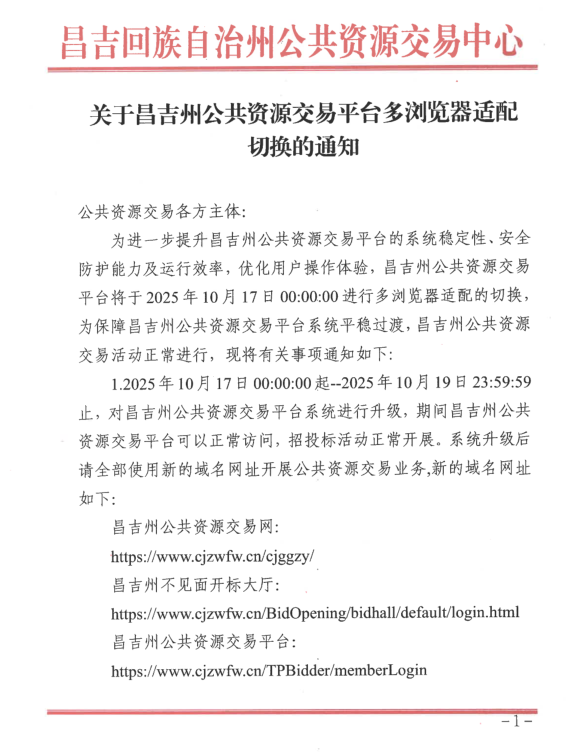 昌吉回族自治州公共资源交易中心

关于昌吉州公共资源交易平台多浏览器适配切换的通知

公共资源交易各方主体:

为进一步提升昌吉州公共资源交易平台的系统稳定性、安全防护能力及运行效率，优化用户操作体验，昌吉州公共资源交易平台将于 2025 年 10 月 17 日 00:00:00 进行多浏览器适配的切换，为保障昌吉州公共资源交易平台系统平稳过渡，昌吉州公共资源交易活动正常进行，现将有关事项通知如下:

1.2025 年 10 月 17 日 00:00:00 起--2025 年 10 月 19 日 23:59:59 止，对昌吉州公共资源交易平台系统进行升级，期间昌吉州公共资源交易平台可以正常访问，招投标活动正常开展。系统升级后请全部使用新的域名网址开展公共资源交易业务,新的域名网址如下:

昌吉州公共资源交易网:

https://www.cjzwfw.cn/cjggzy/

昌吉州不见面开标大厅:

https://www.cjzwfw.cn/BidOpening/bidhall/default/login.html

昌吉州公共资源交易平台:

https://www.cjzwfw.cn/TPBidder/memberLogin

-1-